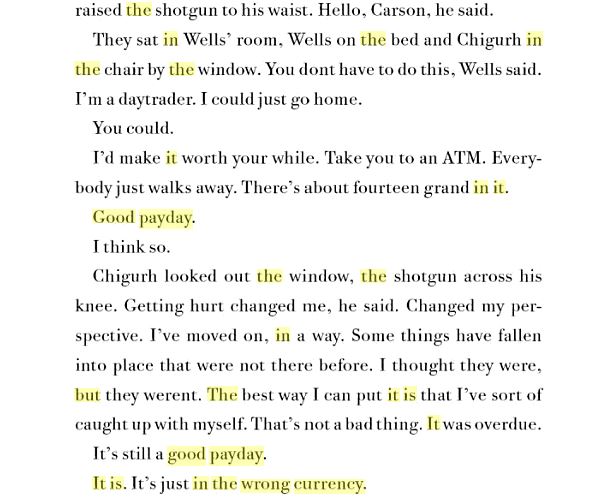 raised the shotgun to his waist. Hello, Carson, he said.

They sat in Wells' room, Wells on the bed and Chigurh in the chair by the window. You dont have to do this, Wells said. I'm a daytrader. I could just go home.

You could.

I'd make it worth your while. Take you to an ATM. Everybody just walks away. There's about fourteen grand in it.

Good payday.

I think so.

Chigurh looked out the window, the shotgun across his knee. Getting hurt changed me, he said. Changed my perspective. I've moved on, in a way. Some things have fallen into place that were not there before. I thought they were, but they werent. The best way I can put it is that I've sort of caught up with myself. That's not a bad thing. It was overdue.

It's still a good payday.

It is. It's just in the wrong currency.